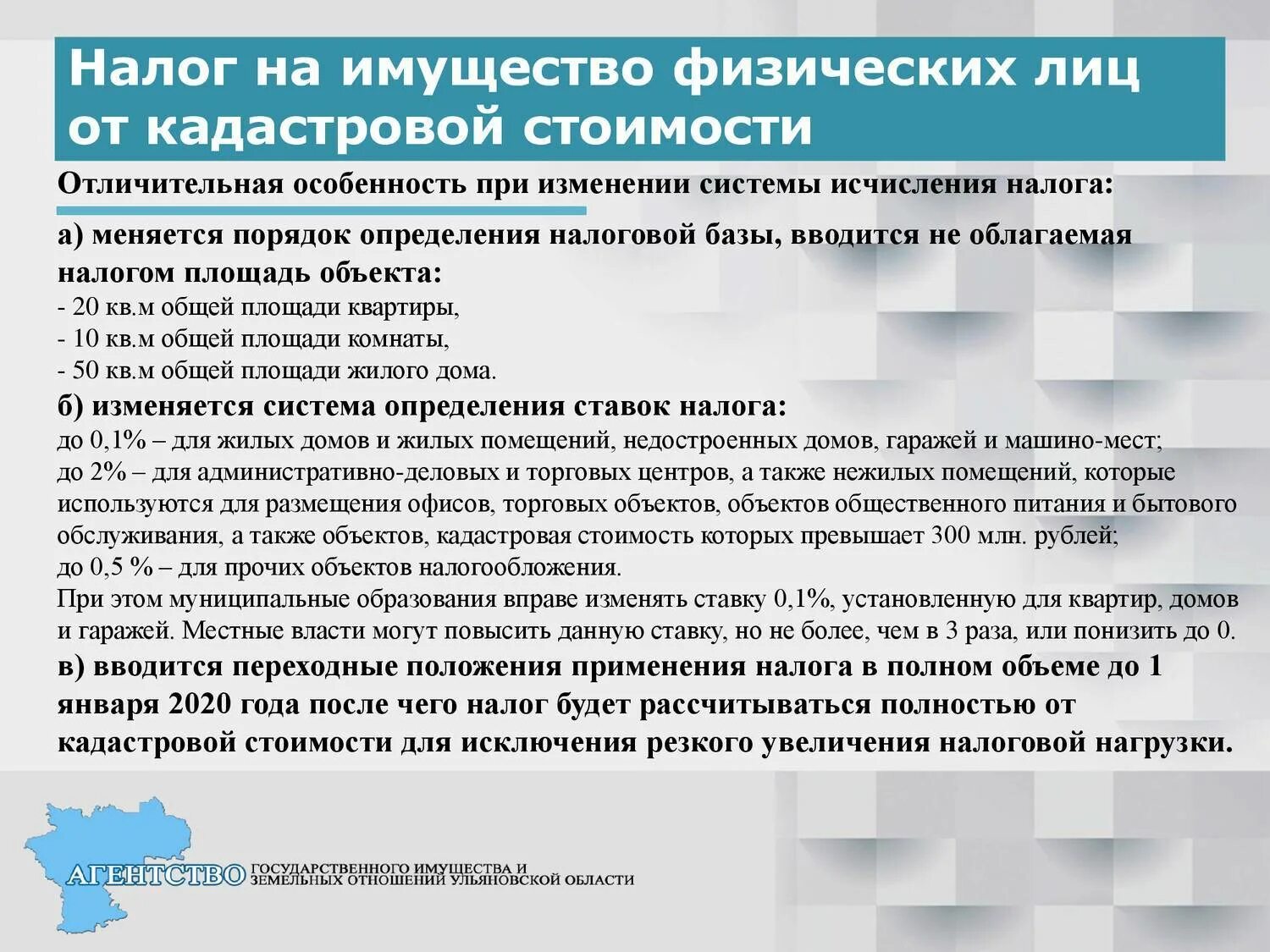 Налог на имущество физических лиц от кадастровой стоимости

Отличительная особенность при изменении системы исчисления налога:

а) меняется порядок определения налоговой базы, вводится не облагаемая налогом площадь объекта:
- 20 кв.м общей площади квартиры,
- 10 кв.м общей площади комнаты,
- 50 кв.м общей площади жилого дома.

б) изменяется система определения ставок налога:
до 0,1% – для жилых домов и жилых помещений, недостроенных домов, гаражей и машино-мест;
до 2% – для административно-деловых и торговых центров, а также нежилых помещений, которые используются для размещения офисов, торговых объектов, объектов общественного питания и бытового обслуживания, а также объектов, кадастровая стоимость которых превышает 300 млн. рублей;
до 0,5 % – для прочих объектов налогообложения.
При этом муниципальные образования вправе изменять ставку 0,1%, установленную для квартир, домов и гаражей. Местные власти могут повысить данную ставку, но не более, чем в 3 раза, или понизить до 0.

в) вводится переходные положения применения налога в полном объеме до 1 января 2020 года после чего налог будет рассчитываться полностью от кадастровой стоимости для исключения резкого увеличения налоговой нагрузки.

АГЕНТСТВО ГОСУДАРСТВЕННОГО ИМУЩЕСТВА И ЗЕМЕЛЬНЫХ ОТНОШЕНИЙ УЛЬЯНОВСКОЙ ОБЛАСТИ